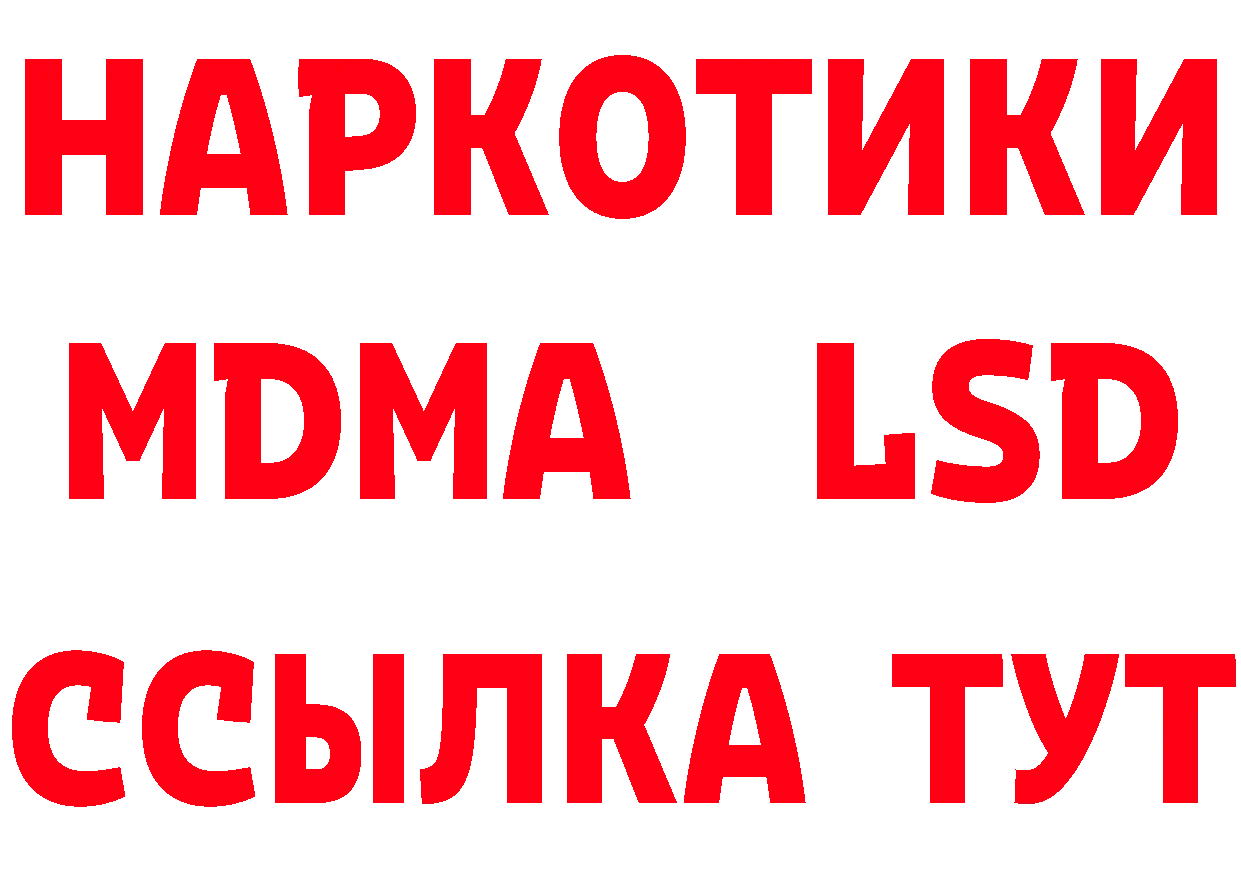 НАРКОТИКИ
MDMA LSD
ССЫЛКА ТУТ